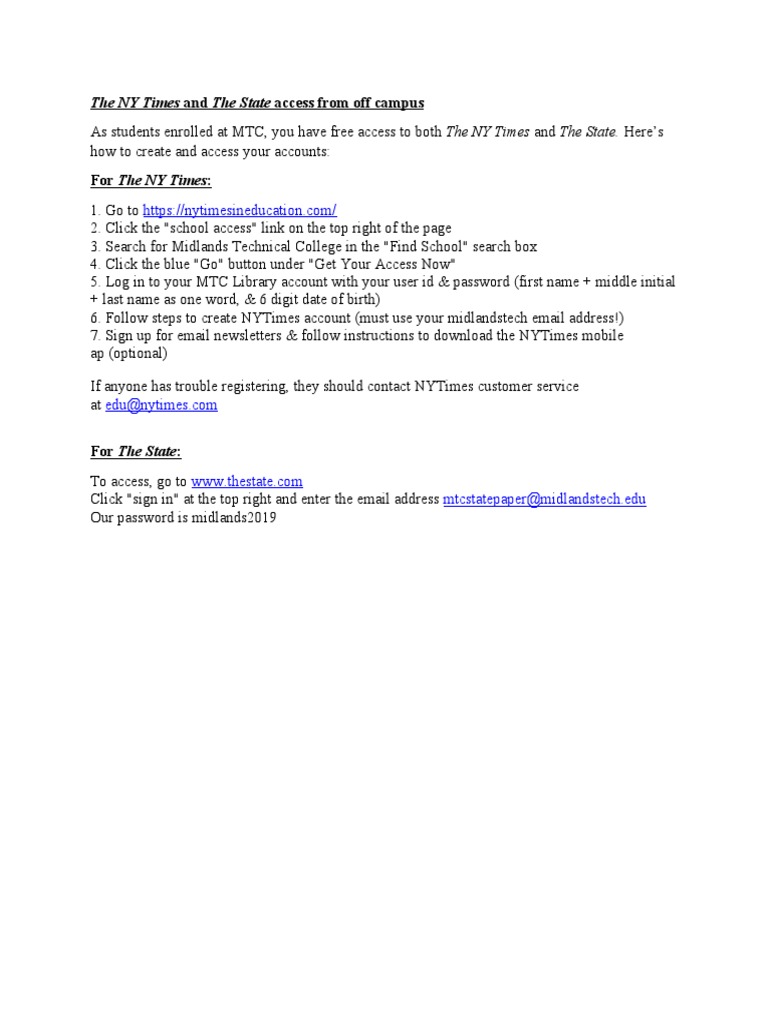 The NY Times and The State access from off campus

As students enrolled at MTC, you have free access to both The NY Times and The State. Here's how to create and access your accounts:

For The NY Times:

1. Go to https://nytimesineducation.com/
2. Click the "school access" link on the top right of the page
3. Search for Midlands Technical College in the "Find School" search box
4. Click the blue "Go" button under "Get Your Access Now"
5. Log in to your MTC Library account with your user id & password (first name + middle initial + last name as one word, & 6 digit date of birth)
6. Follow steps to create NYTimes account (must use your midlandstech email address!)
7. Sign up for email newsletters & follow instructions to download the NYTimes mobile ap (optional)

If anyone has trouble registering, they should contact NYTimes customer service at edu@nytimes.com

For The State:

To access, go to www.thestate.com
Click "sign in" at the top right and enter the email address mtcstatepaper@midlandstech.edu
Our password is midlands2019